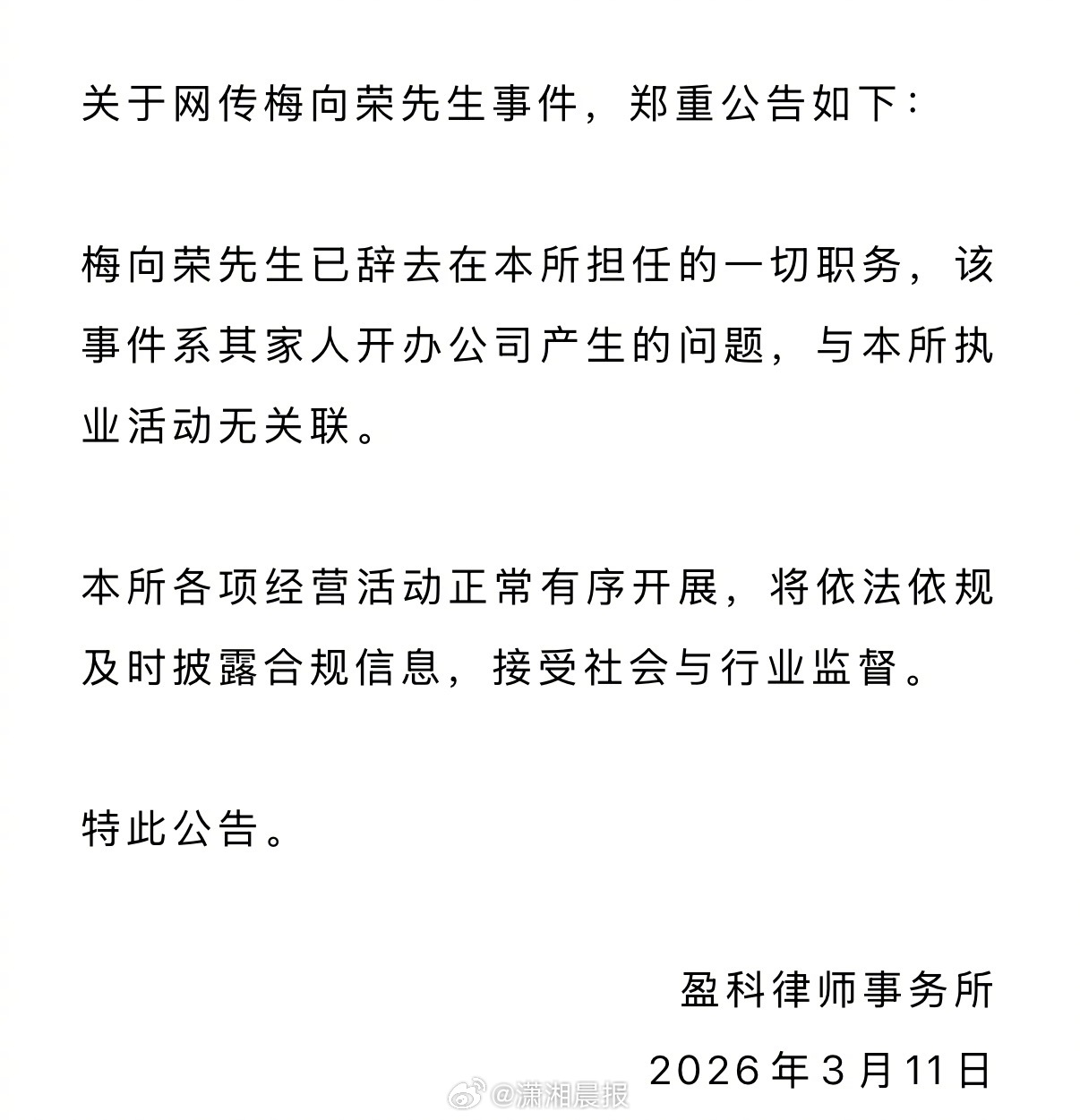 关于网传梅向荣先生事件，郑重公告如下：

梅向荣先生已辞去在本所担任的一切职务，该事件系其家人开办公司产生的问题，与本所执业活动无关联。

本所各项经营活动正常有序开展，将依法依规及时披露合规信息，接受社会与行业监督。

特此公告。

盈科律师事务所

2026年3月11日

@潇湘晨报